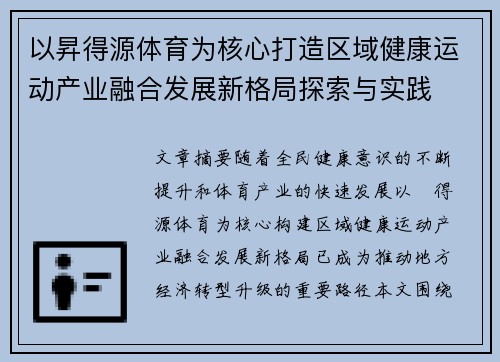 以昇得源体育为核心打造区域健康运动产业融合发展新格局探索与实践

文章摘要随着全民健康意识的不断提升和体育产业的快速发展以 得源体育为核心构建区域健康运动产业融合发展新格局已成为推动地方经济转型升级的重要路径本文围绕